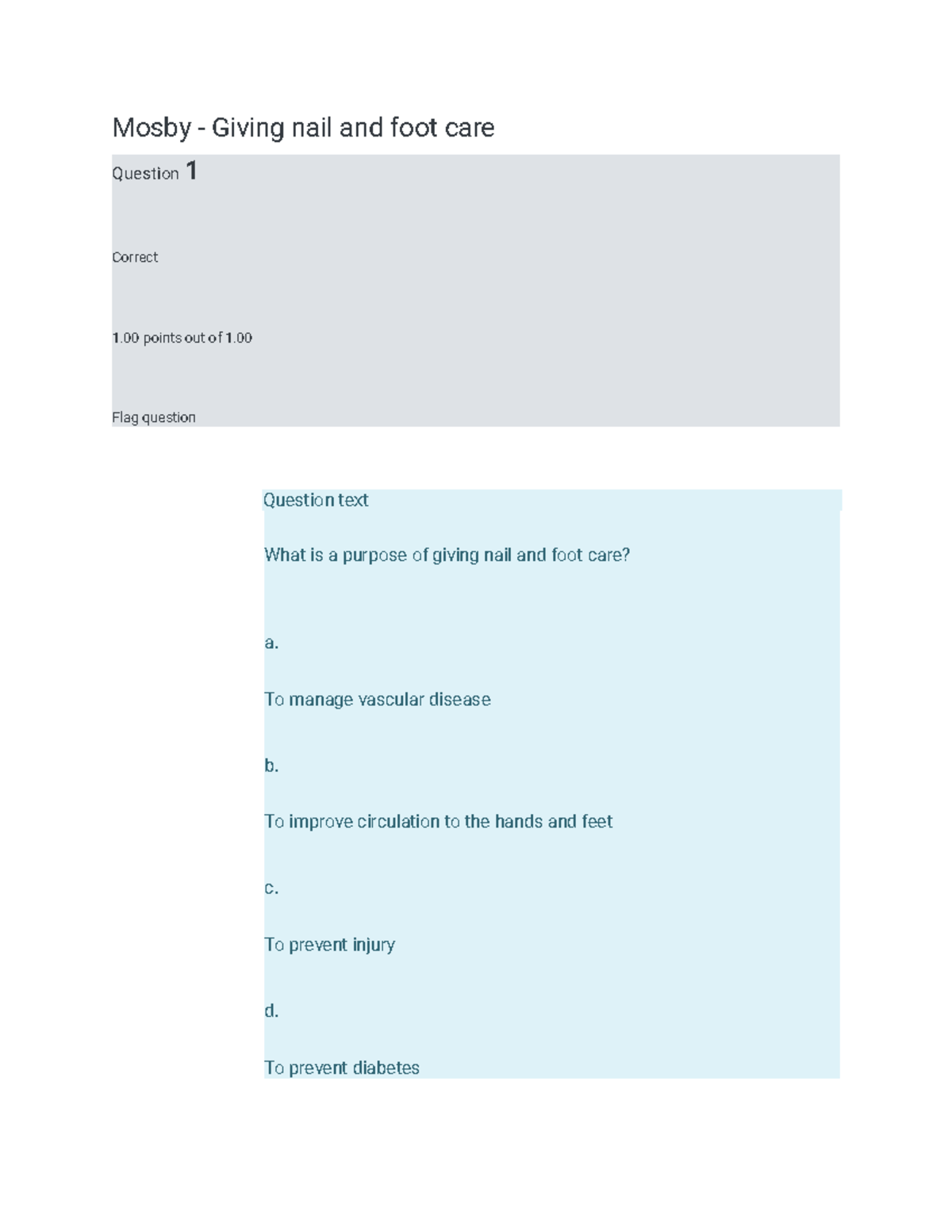 Mosby - Giving nail and foot care

Question 1

Correct

1.00 points out of 1.00

Flag question

Question text

What is a purpose of giving nail and foot care?

a.

To manage vascular disease

b.

To improve circulation to the hands and feet

c.

To prevent injury

d.

To prevent diabetes